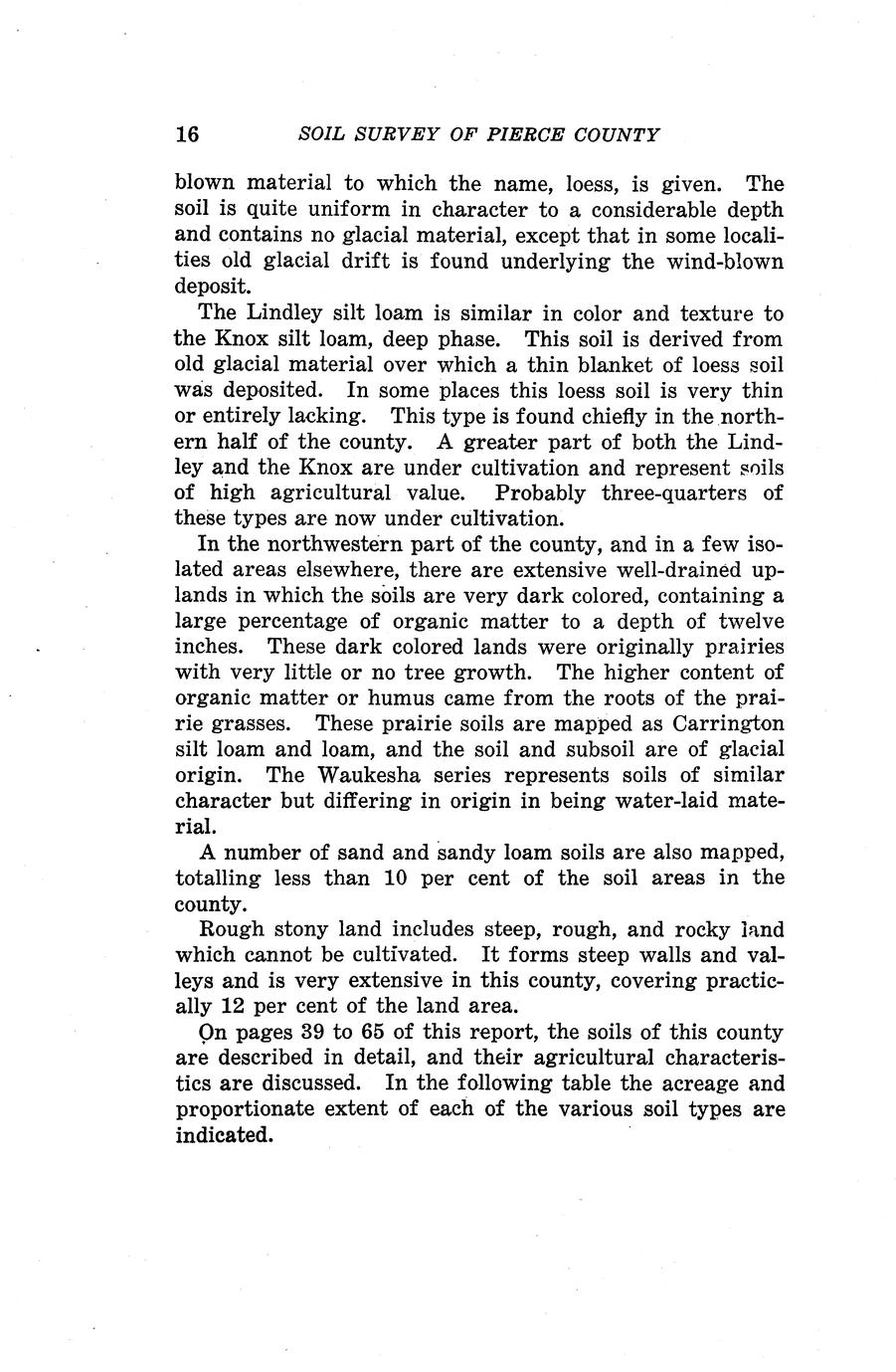 16 SOIL SURVEY OF PIERCE COUNTY

blown material to which the name, loess, is given. The soil is quite uniform in character to a considerable depth and contains no glacial material, except that in some localities old glacial drift is found underlying the wind-blown deposit.

The Lindley silt loam is similar in color and texture to the Knox silt loam, deep phase. This soil is derived from old glacial material over which a thin blanket of loess soil was deposited. In some places this loess soil is very thin or entirely lacking. This type is found chiefly in the northern half of the county. A greater part of both the Lindley and the Knox are under cultivation and represent soils of high agricultural value. Probably three-quarters of these types are now under cultivation.

In the northwestern part of the county, and in a few isolated areas elsewhere, there are extensive well-drained uplands in which the soils are very dark colored, containing a large percentage of organic matter to a depth of twelve inches. These dark colored lands were originally prairies with very little or no tree growth. The higher content of organic matter or humus came from the roots of the prairie grasses. These prairie soils are mapped as Carrington silt loam and loam, and the soil and subsoil are of glacial origin. The Waukesha series represents soils of similar character but differing in origin in being water-laid material.

A number of sand and sandy loam soils are also mapped, totalling less than 10 per cent of the soil areas in the county.

Rough stony land includes steep, rough, and rocky land which cannot be cultivated. It forms steep walls and valleys and is very extensive in this county, covering practically 12 per cent of the land area.

On pages 39 to 65 of this report, the soils of this county are described in detail, and their agricultural characteristics are discussed. In the following table the acreage and proportionate extent of each of the various soil types are indicated.